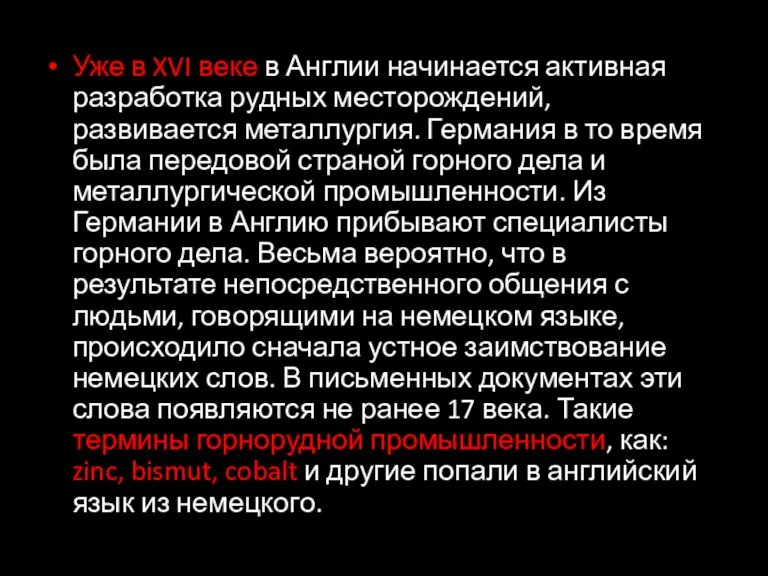 • Уже в XVI веке в Англии начинается активная разработка рудных месторождений, развивается металлургия. Германия в то время была передовой страной горного дела и металлургической промышленности. Из Германии в Англию прибывают специалисты горного дела. Весьма вероятно, что в результате непосредственного общения с людьми, говорящими на немецком языке, происходило сначала устное заимствование немецких слов. В письменных документах эти слова появляются не ранее 17 века. Такие термины горнорудной промышленности, как: zinc, bismut, cobalt и другие попали в английский язык из немецкого.